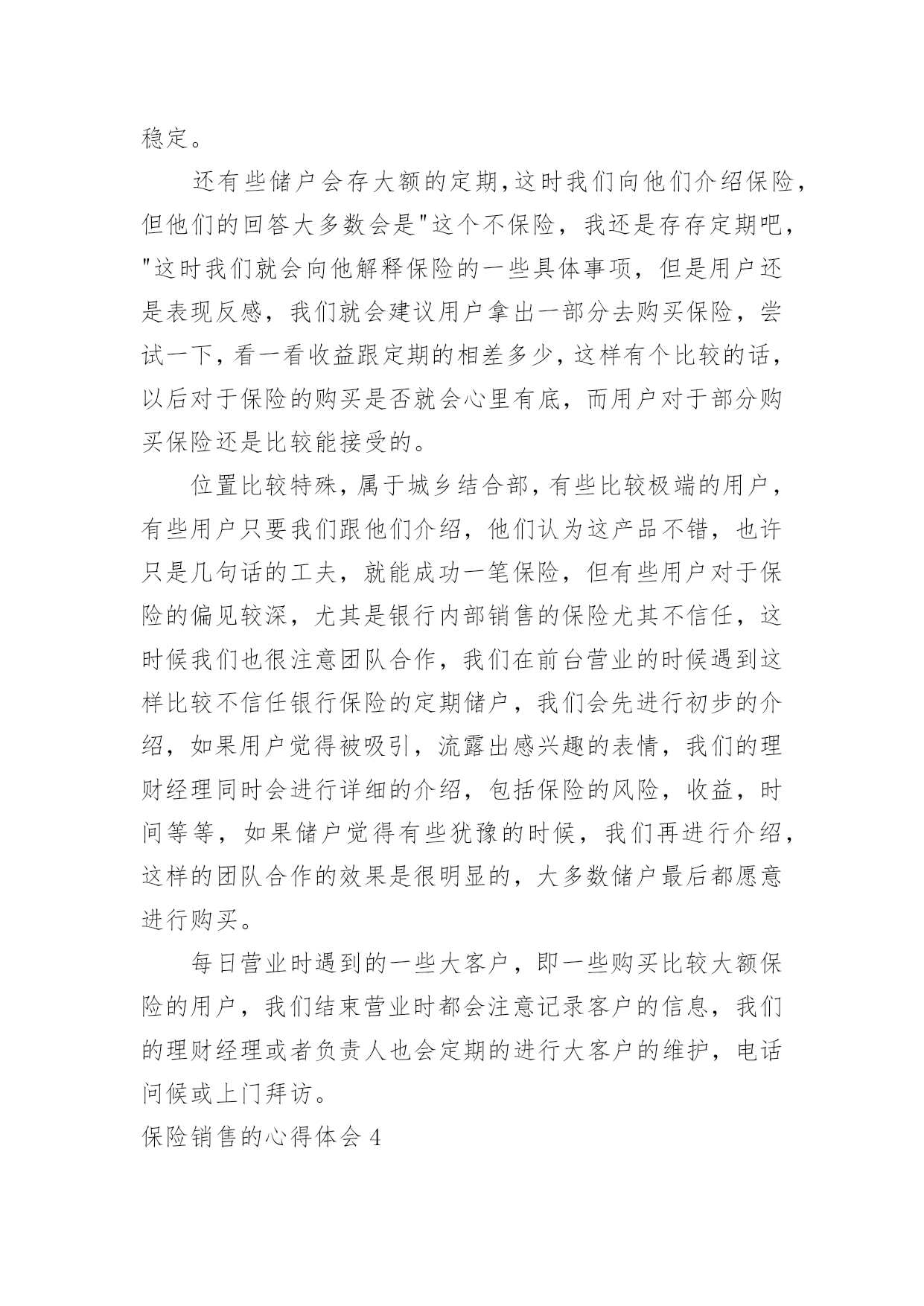 稳定。

还有些储户会存大额的定期,这时我们向他们介绍保险,但他们的回答大多数会是"这个不保险，我还是存存定期吧，"这时我们就会向他解释保险的一些具体事项，但是用户还是表现反感，我们就会建议用户拿出一部分去购买保险，尝试一下,看一看收益跟定期的相差多少,这样有个比较的话,以后对于保险的购买是否就会心里有底，而用户对于部分购买保险还是比较能接受的。

位置比较特殊,属于城乡结合部,有些比较极端的用户，有些用户只要我们跟他们介绍，他们认为这产品不错，也许只是几句话的工夫，就能成功一笔保险，但有些用户对于保险的偏见较深，尤其是银行内部销售的保险尤其不信任，这时候我们也很注意团队合作，我们在前台营业的时候遇到这样比较不信任银行保险的定期储户，我们会先进行初步的介绍，如果用户觉得被吸引，流露出感兴趣的表情，我们的理财经理同时会进行详细的介绍，包括保险的风险，收益，时间等等，如果储户觉得有些犹豫的时候，我们再进行介绍，这样的团队合作的效果是很明显的，大多数储户最后都愿意进行购买。

每日营业时遇到的一些大客户，即一些购买比较大额保险的用户，我们结束营业时都会注意记录客户的信息，我们的理财经理或者负责人也会定期的进行大客户的维护，电话问候或上门拜访。

保险销售的心得体会 4